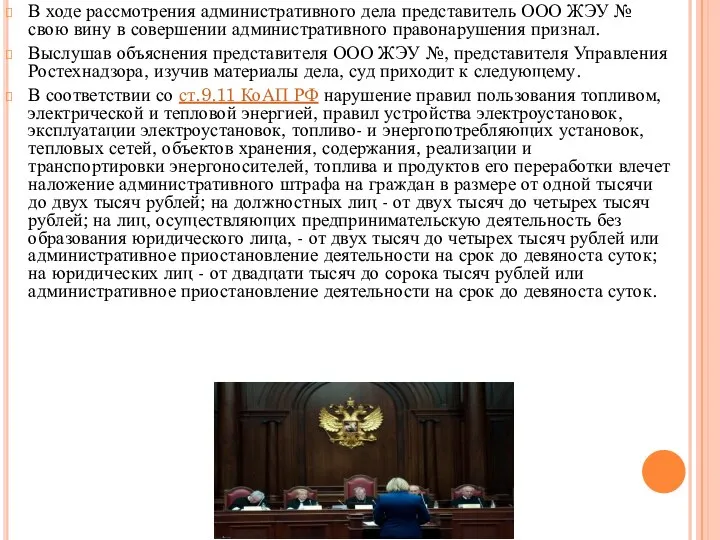 В ходе рассмотрения административного дела представитель ООО ЖЭУ № свою вину в совершении административного правонарушения признал.

Выслушав объяснения представителя ООО ЖЭУ №, представителя Управления Ростехнадзора, изучив материалы дела, суд приходит к следующему.

В соответствии со ст.9.11 КоАП РФ нарушение правил пользования топливом, электрической и тепловой энергией, правил устройства электроустановок, эксплуатации электроустановок, топливо- и энергопотребляющих установок, тепловых сетей, объектов хранения, содержания, реализации и транспортировки энергоносителей, топлива и продуктов его переработки влечет наложение административного штрафа на граждан в размере от одной тысячи до двух тысяч рублей; на должностных лиц - от двух тысяч до четырех тысяч рублей; на лиц, осуществляющих предпринимательскую деятельность без образования юридического лица, - от двух тысяч до четырех тысяч рублей или административное приостановление деятельности на срок до девяноста суток; на юридических лиц - от двадцати тысяч до сорока тысяч рублей или административное приостановление деятельности на срок до девяноста суток.